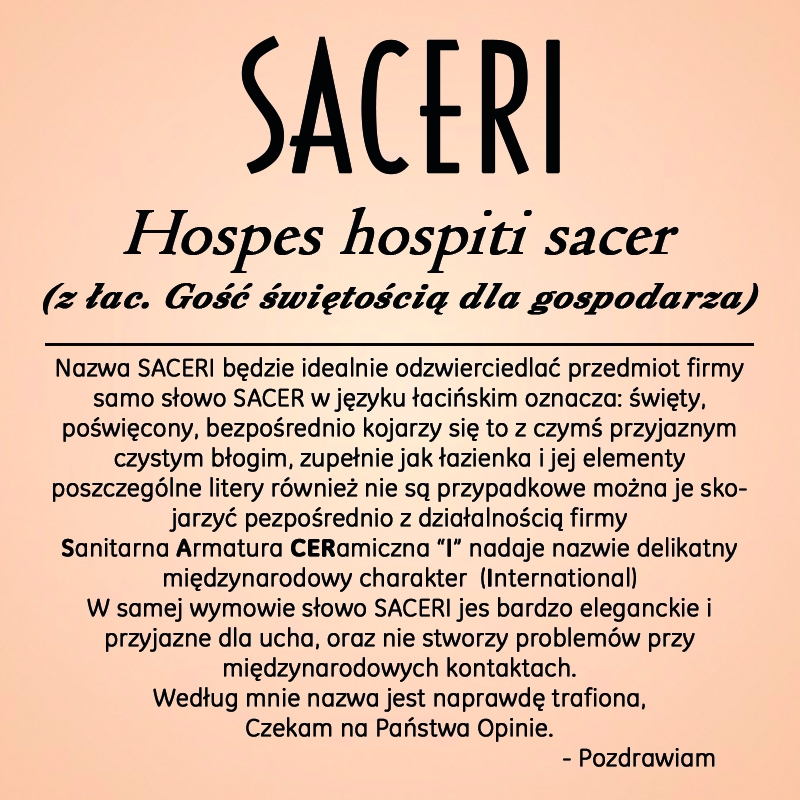 SACERI

Hospes hospiti sacer
(z łac. Gość świętością dla gospodarza)

Nazwa SACERI będzie idealnie odzwierciedlać przedmiot firmy samo słowo SACER w języku łacińskim oznacza: święty, poświęcony, bezpośrednio kojarzy się to z czymś przyjaznym czystym błogim, zupełnie jak łazienka i jej elementy poszczególne litery również nie są przypadkowe można je skojarzyć pezpośrednio z działalnością firmy
Sanitarna Armatura CERamiczna "I" nadaje nazwie delikatny międzynarodowy charakter (International)
W samej wymowie słowo SACERI jes bardzo eleganckie i przyjazne dla ucha, oraz nie stworzy problemów przy międzynarodowych kontaktach.
Według mnie nazwa jest naprawdę trafiona,
Czekam na Państwa Opinie.
- Pozdrawiam